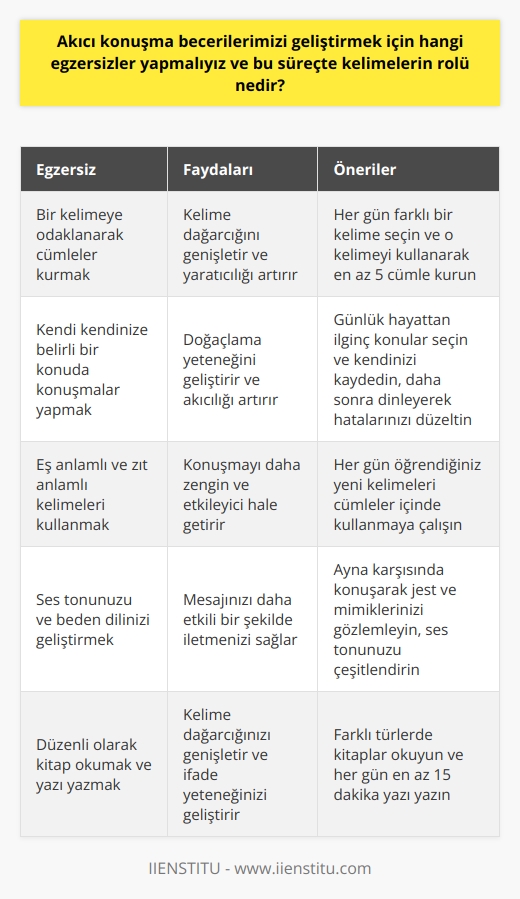 Akıcı konuşma becerilerimizi geliştirmek için hangi egzersizler yapmalıyız ve bu süreçte kelimelerin rolü nedir?

| Egzersiz | Faydaları | Öneriler |
|---|---|---|
| Bir kelimeye odaklanarak cümleler kurmak | Kelime dağarcığını genişletir ve yaratıcılığı artırır | Her gün farklı bir kelime seçin ve o kelimeyi kullanarak en az 5 cümle kurun |
| Kendi kendinize belirli bir konuda konuşmalar yapmak | Doğaçlama yeteneğini geliştirir ve akıcılığı artırır | Günlük hayattan ilginç konular seçin ve kendinizi kaydedin, daha sonra dinleyerek hatalarınızı düzeltin |
| Eş anlamlı ve zıt anlamlı kelimeleri kullanmak | Konuşmayı daha zengin ve etkileyici hale getirir | Her gün öğrendiğiniz yeni kelimeleri cümleler içinde kullanmaya çalışın |
| Ses tonunuzu ve beden dilinizi geliştirmek | Mesajınızı daha etkili bir şekilde iletmenizi sağlar | Ayna karşısında konuşarak jest ve mimiklerinizi gözlemleyin, ses tonunuzu çeşitlendirin |
| Düzenli olarak kitap okumak ve yazı yazmak | Kelime dağarcığınızı genişletir ve ifade yeteneğinizi geliştirir | Farklı türlerde kitaplar okuyun ve her gün en az 15 dakika yazı yazın |

IIENSTITU - www.iienstitu.com